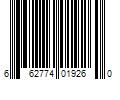 6 62774 01926 0